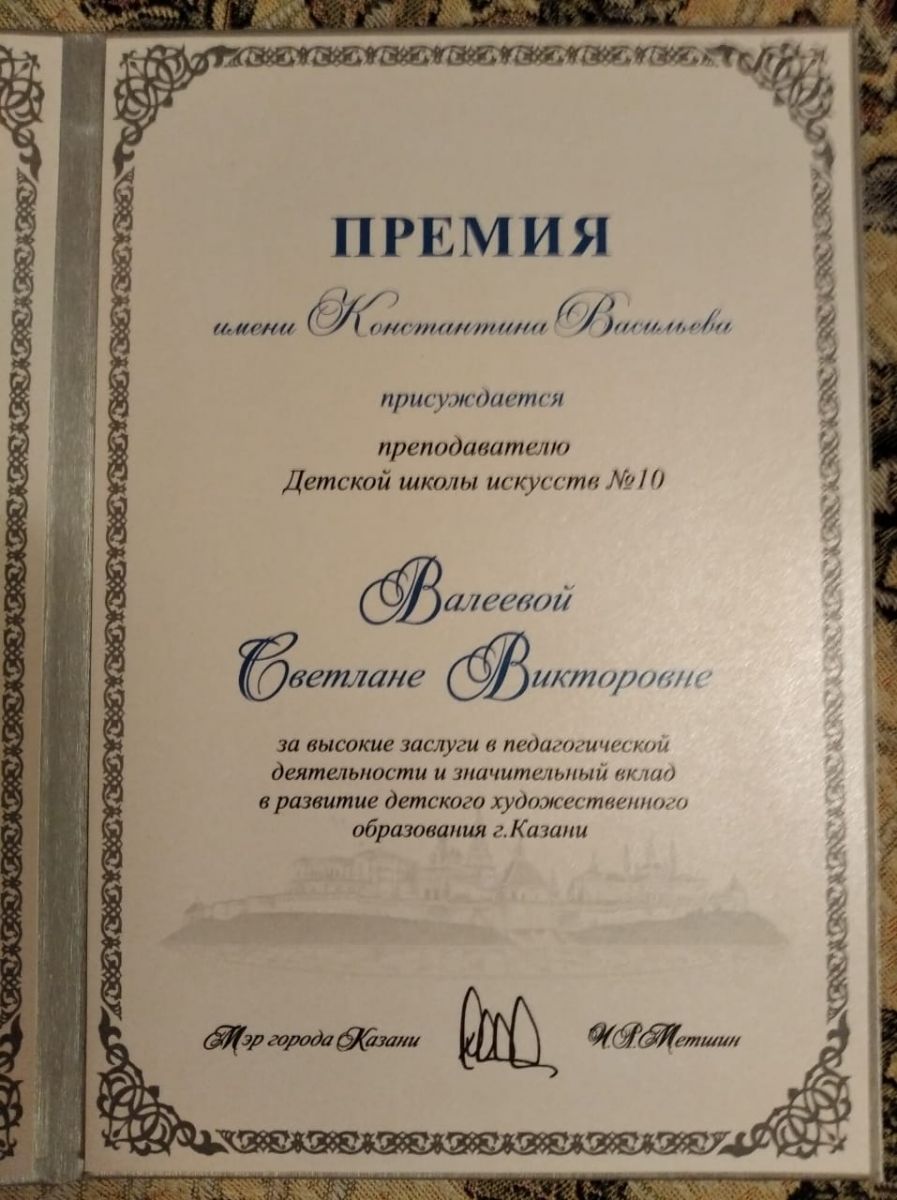 ПРЕМИЯ

имени Константина Васильева

присуждается

преподавателю
Детской школы искусств №10

Валеевой
Светлане Викторовне

за высокие заслуги в педагогической деятельности и значительный вклад в развитие детского художественного образования г.Казани

Мэр города Казани

И.Р.Метшин